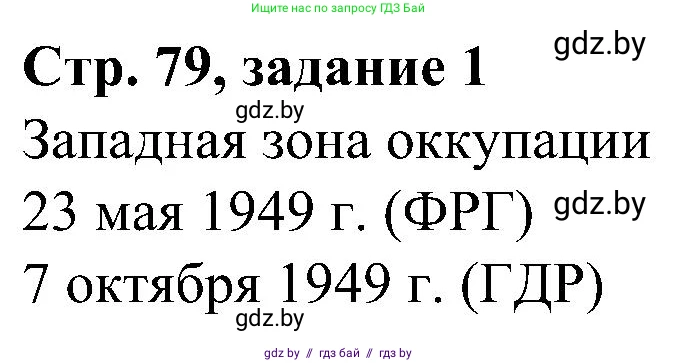 Ищите нас по запросу ГДЗ Бай

gdz.by

Стр. 79, задание 1

gdz.by

Западная зона оккупации

23 мая 1949 г. (ФРГ)

gdz.by

7 октября 1949 г. (ГДР)

gdz.by

gdz by // гдз бай // гдз by